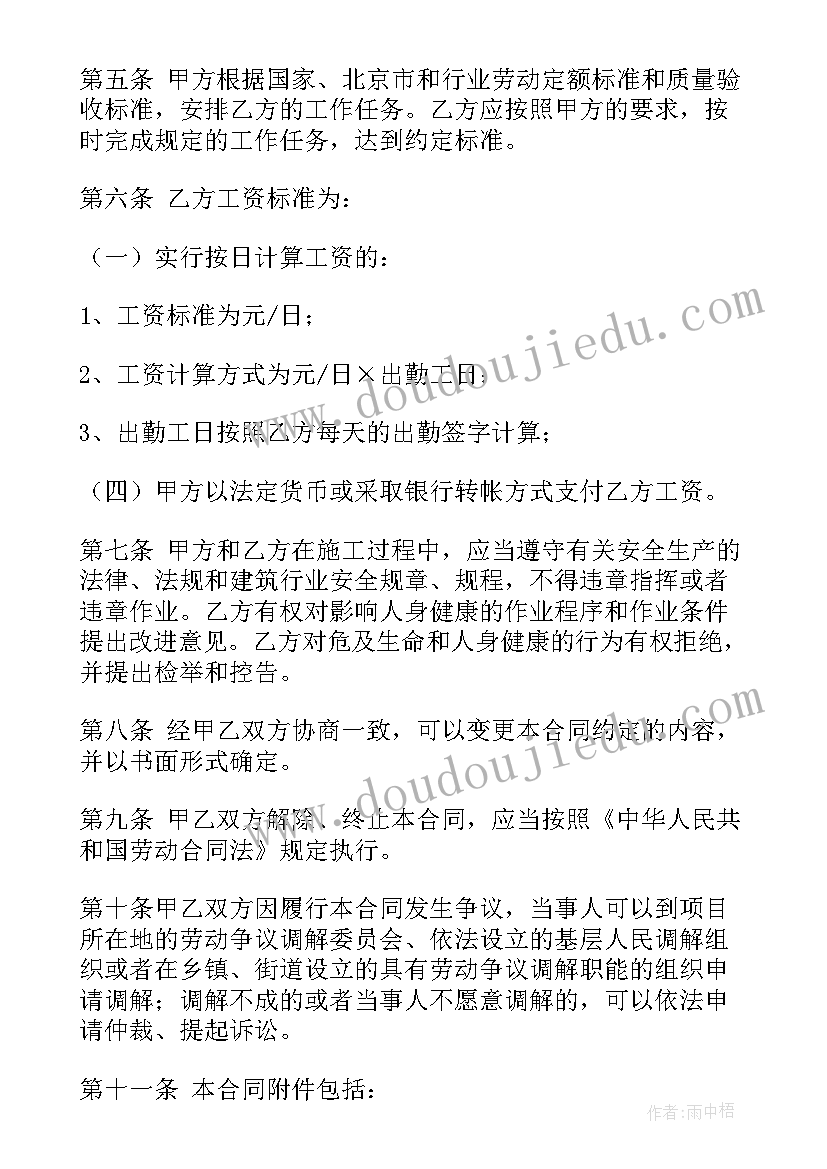 第五条 甲方根据国家、北京市和行业劳动定额标准和质量验收标准，安排乙方的工作任务。乙方应按照甲方的要求，按时完成规定的工作任务，达到约定标准。

第六条 乙方工资标准为：

（一）实行按日计算工资的：

1、工资标准为元/日；

2、工资计算方式为元/日×出勤工日；

3、出勤工日按照乙方每天的出勤签字计算；

（四）甲方以法定货币或采取银行转帐方式支付乙方工资。

第七条 甲方和乙方在施工过程中，应当遵守有关安全生产的法律、法规和建筑行业安全规章、规程，不得违章指挥或者违章作业。乙方有权对影响人身健康的作业程序和作业条件提出改进意见。乙方对危及生命和人身健康的行为有权拒绝，并提出检举和控告。

第八条 经甲乙双方协商一致，可以变更本合同约定的内容，并以书面形式确定。

第九条 甲乙双方解除、终止本合同，应当按照《中华人民共和国劳动合同法》规定执行。

第十条甲乙双方因履行本合同发生争议，当事人可以到项目所在地的劳动争议调解委员会、依法设立的基层人民调解组织或者在乡镇、街道设立的具有劳动争议调解职能的组织申请调解；调解不成的或者当事人不愿意调解的，可以依法申请仲裁、提起诉讼。

第十一条 本合同附件包括：

www.doudoujiedu.com

www.doudoujiedu.com

作者：雨中梧